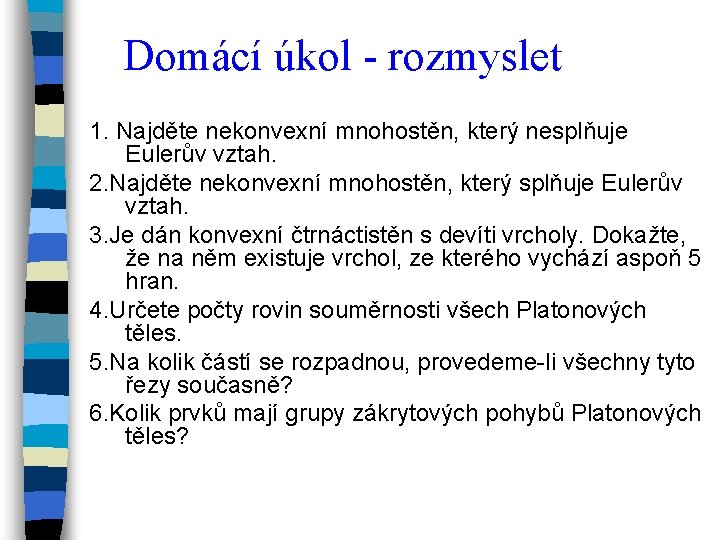 Domácí úkol - rozmyslet

1. Najděte nekonvexní mnohostěn, který nesplňuje Eulerův vztah.

2.Najděte nekonvexní mnohostěn, který splňuje Eulerův vztah.

3.Je dán konvexní čtrnáctistěn s devíti vrcholy. Dokažte, že na něm existuje vrchol, ze kterého vychází aspoň 5 hran.

4.Určete počty rovin souměrnosti všech Platonových těles.

5.Na kolik částí se rozpadnou, provedeme-li všechny tyto řezy současně?

6.Kolik prvků mají grupy zákrytových pohybů Platonových těles?